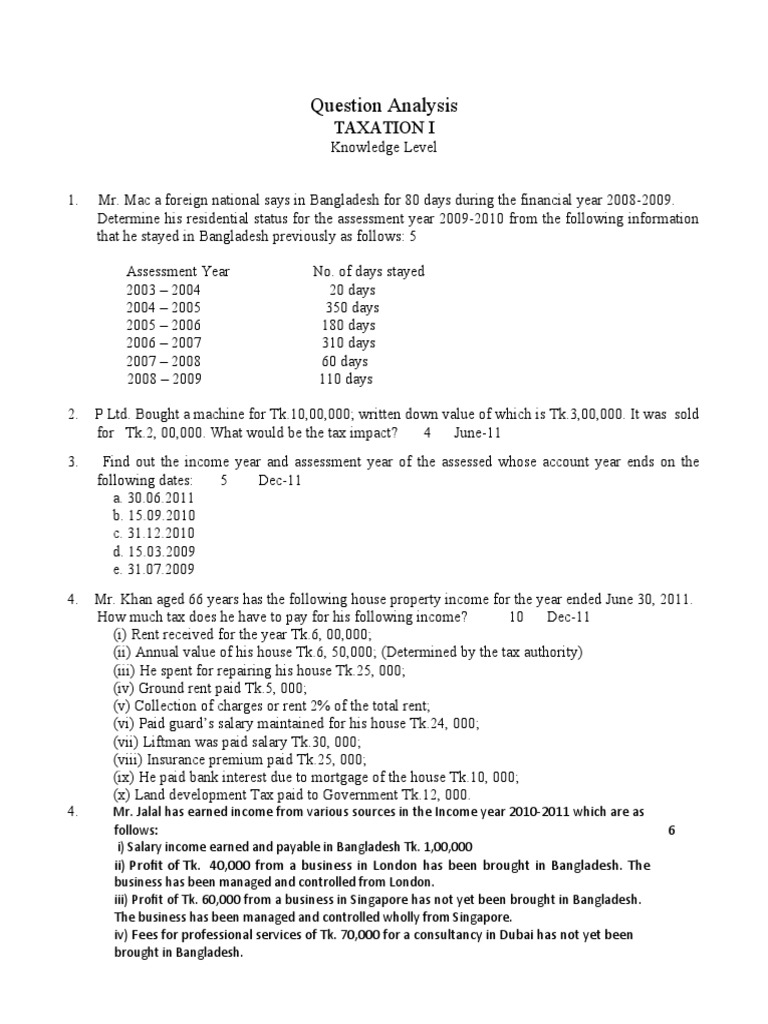 Question Analysis
TAXATION I
Knowledge Level

1. Mr. Mac a foreign national says in Bangladesh for 80 days during the financial year 2008-2009. Determine his residential status for the assessment year 2009-2010 from the following information that he stayed in Bangladesh previously as follows: 5

| Assessment Year | No. of days stayed |
|---|---|
| 2003 – 2004 | 20 days |
| 2004 – 2005 | 350 days |
| 2005 – 2006 | 180 days |
| 2006 – 2007 | 310 days |
| 2007 – 2008 | 60 days |
| 2008 – 2009 | 110 days |

2. P Ltd. Bought a machine for Tk.10,00,000; written down value of which is Tk.3,00,000. It was sold for Tk.2, 00,000. What would be the tax impact? 4 June-11

3. Find out the income year and assessment year of the assessed whose account year ends on the following dates: 5 Dec-11
a. 30.06.2011
b. 15.09.2010
c. 31.12.2010
d. 15.03.2009
e. 31.07.2009

4. Mr. Khan aged 66 years has the following house property income for the year ended June 30, 2011. How much tax does he have to pay for his following income? 10 Dec-11
(i) Rent received for the year Tk.6, 00,000;
(ii) Annual value of his house Tk.6, 50,000; (Determined by the tax authority)
(iii) He spent for repairing his house Tk.25, 000;
(iv) Ground rent paid Tk.5, 000;
(v) Collection of charges or rent 2% of the total rent;
(vi) Paid guard's salary maintained for his house Tk.24, 000;
(vii) Liftman was paid salary Tk.30, 000;
(viii) Insurance premium paid Tk.25, 000;
(ix) He paid bank interest due to mortgage of the house Tk.10, 000;
(x) Land development Tax paid to Government Tk.12, 000.

4. Mr. Jalal has earned income from various sources in the Income year 2010-2011 which are as follows: 6
i) Salary income earned and payable in Bangladesh Tk. 1,00,000
ii) Profit of Tk. 40,000 from a business in London has been brought in Bangladesh. The business has been managed and controlled from London.
iii) Profit of Tk. 60,000 from a business in Singapore has not yet been brought in Bangladesh. The business has been managed and controlled wholly from Singapore.
iv) Fees for professional services of Tk. 70,000 for a consultancy in Dubai has not yet been brought in Bangladesh.